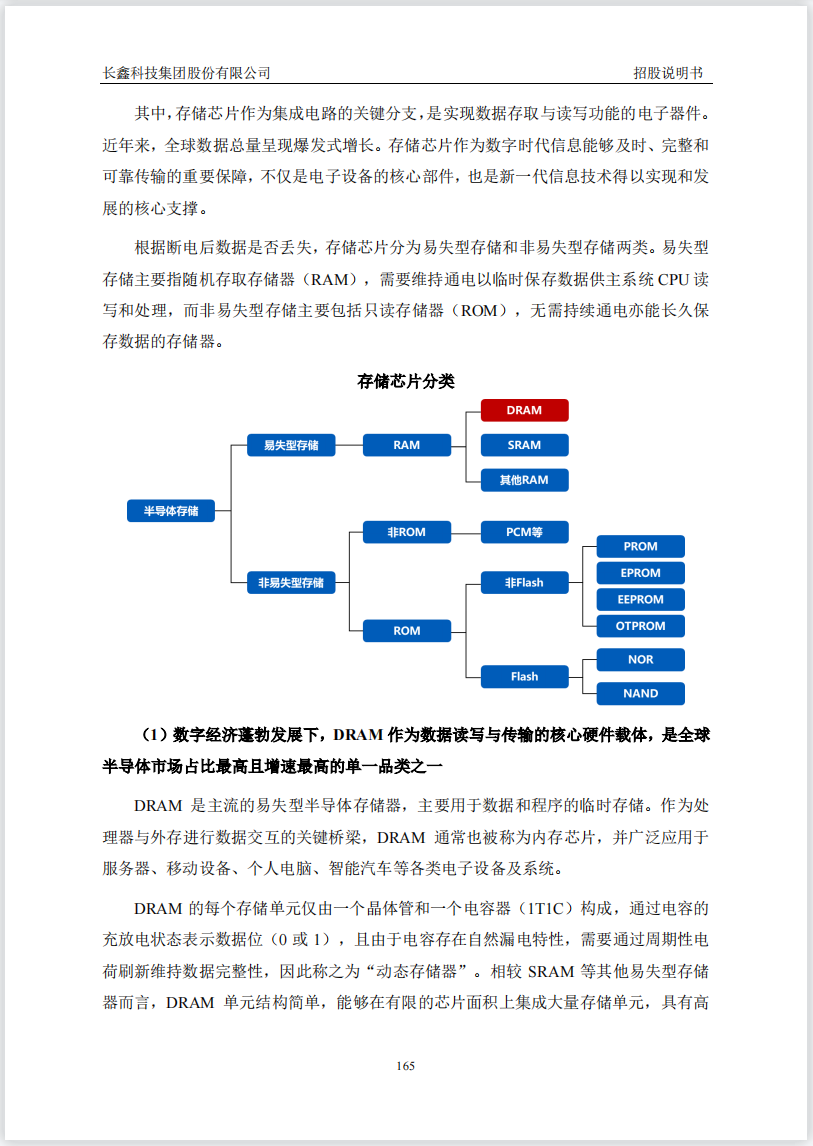 长鑫科技集团股份有限公司　　招股说明书

其中，存储芯片作为集成电路的关键分支，是实现数据存取与读写功能的电子器件。近年来，全球数据总量呈现爆发式增长。存储芯片作为数字时代信息能够及时、完整和可靠传输的重要保障，不仅是电子设备的核心部件，也是新一代信息技术得以实现和发展的核心支撑。

根据断电后数据是否丢失，存储芯片分为易失型存储和非易失型存储两类。易失型存储主要指随机存取存储器（RAM），需要维持通电以临时保存数据供主系统 CPU 读写和处理，而非易失型存储主要包括只读存储器（ROM），无需持续通电亦能长久保存数据的存储器。

存储芯片分类

半导体存储
易失型存储
RAM
DRAM
SRAM
其他RAM
非易失型存储
非ROM
PCM等
ROM
非Flash
PROM
EPROM
EEPROM
OTPROM
Flash
NOR
NAND

（1）数字经济蓬勃发展下，DRAM 作为数据读写与传输的核心硬件载体，是全球半导体市场占比最高且增速最高的单一品类之一

DRAM 是主流的易失型半导体存储器，主要用于数据和程序的临时存储。作为处理器与外存进行数据交互的关键桥梁，DRAM 通常也被称为内存芯片，并广泛应用于服务器、移动设备、个人电脑、智能汽车等各类电子设备及系统。

DRAM 的每个存储单元仅由一个晶体管和一个电容器（1T1C）构成，通过电容的充放电状态表示数据位（0 或 1），且由于电容存在自然漏电特性，需要通过周期性电荷刷新维持数据完整性，因此称之为“动态存储器”。相较 SRAM 等其他易失型存储器而言，DRAM 单元结构简单，能够在有限的芯片面积上集成大量存储单元，具有高

165